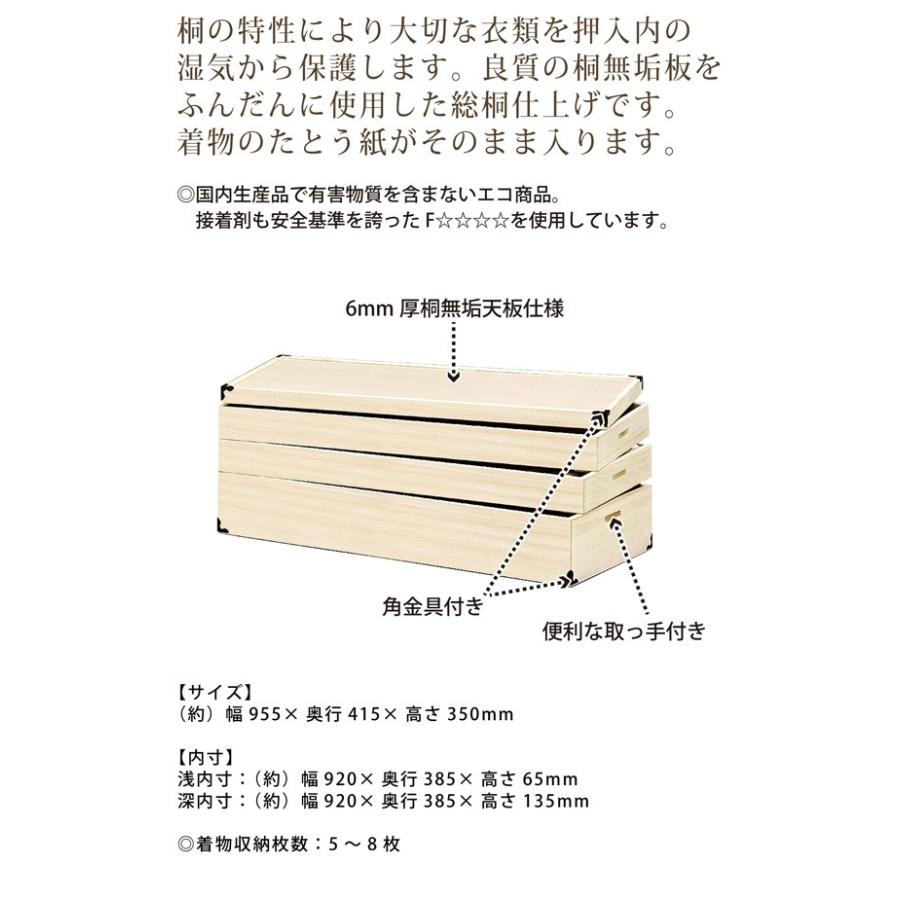 桐の特性により大切な衣類を押入内の湿気から保護します。良質の桐無垢板をふんだんに使用した総桐仕上げです。着物のたとう紙がそのまま入ります。

◎国内生産品で有害物質を含まないエコ商品。
接着剤も安全基準を誇ったF☆☆☆☆を使用しています。

6mm 厚桐無垢天板仕様

角金具付き

便利な取っ手付き

【サイズ】
（約）幅 955× 奥行 415× 高さ 350mm

【内寸】
浅内寸：（約）幅 920× 奥行 385× 高さ 65mm
深内寸：（約）幅 920× 奥行 385× 高さ 135mm

◎着物収納枚数：5 ～ 8 枚